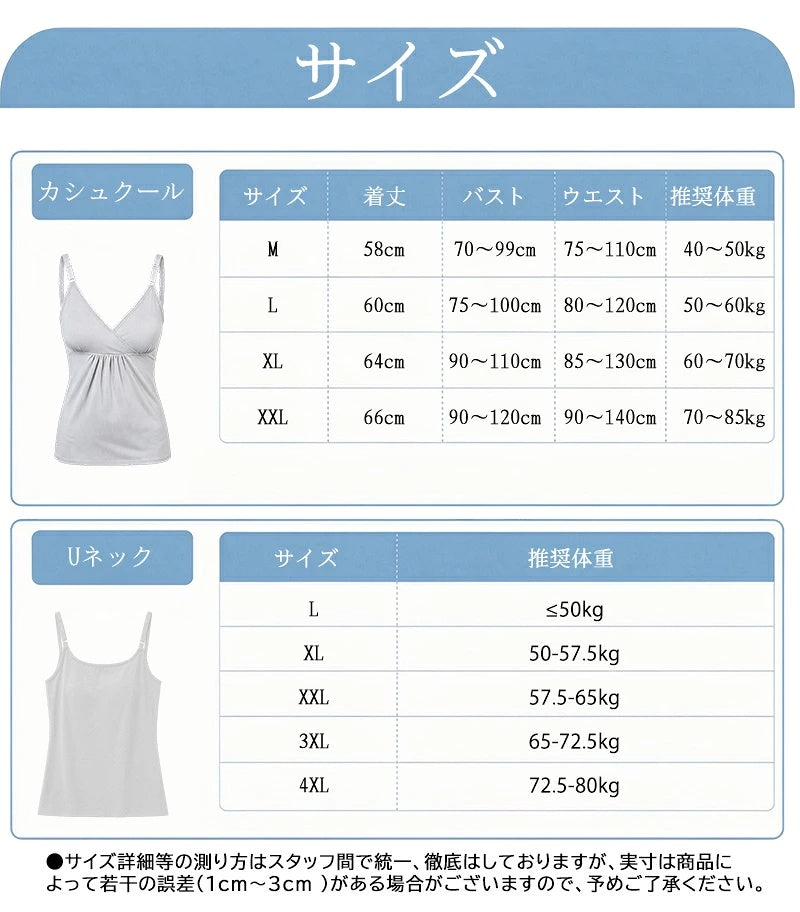 サイズ

カシュクール

| サイズ | 着丈 | バスト | ウエスト | 推奨体重 |
|---|---|---|---|---|
| M | 58cm | 70～99cm | 75～110cm | 40～50kg |
| L | 60cm | 75～100cm | 80～120cm | 50～60kg |
| XL | 64cm | 90～110cm | 85～130cm | 60～70kg |
| XXL | 66cm | 90～120cm | 90～140cm | 70～85kg |

Uネック

| サイズ | 推奨体重 |
|---|---|
| L | ≤50kg |
| XL | 50-57.5kg |
| XXL | 57.5-65kg |
| 3XL | 65-72.5kg |
| 4XL | 72.5-80kg |

●サイズ詳細等の測り方はスタッフ間で統一、徹底はしておりますが、実寸は商品によって若干の誤差(1cm～3cm )がある場合がございますので、予めご了承ください。